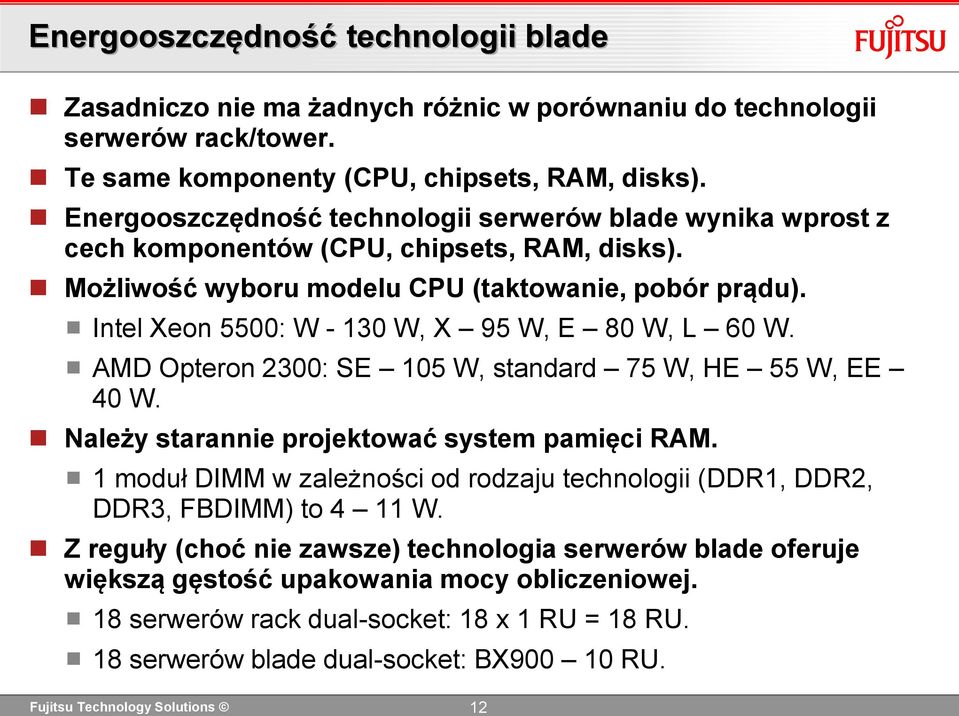 Energooszczędność technologii blade

FUJITSU

Zasadniczo nie ma żadnych różnic w porównaniu do technologii serwerów rack/tower.

Te same komponenty (CPU, chipsets, RAM, disks).

Energooszczędność technologii serwerów blade wynika wprost z cech komponentów (CPU, chipsets, RAM, disks).

Możliwość wyboru modelu CPU (taktowanie, pobór prądu).

Intel Xeon 5500: W - 130 W, X – 95 W, E – 80 W, L – 60 W.

AMD Opteron 2300: SE – 105 W, standard – 75 W, HE – 55 W, EE – 40 W.

Należy starannie projektować system pamięci RAM.

1 moduł DIMM w zależności od rodzaju technologii (DDR1, DDR2, DDR3, FBDIMM) to 4 – 11 W.

Z reguły (choć nie zawsze) technologia serwerów blade oferuje większą gęstość upakowania mocy obliczeniowej.

18 serwerów rack dual-socket: 18 x 1 RU = 18 RU.

18 serwerów blade dual-socket: BX900 – 10 RU.

Fujitsu Technology Solutions ©

12